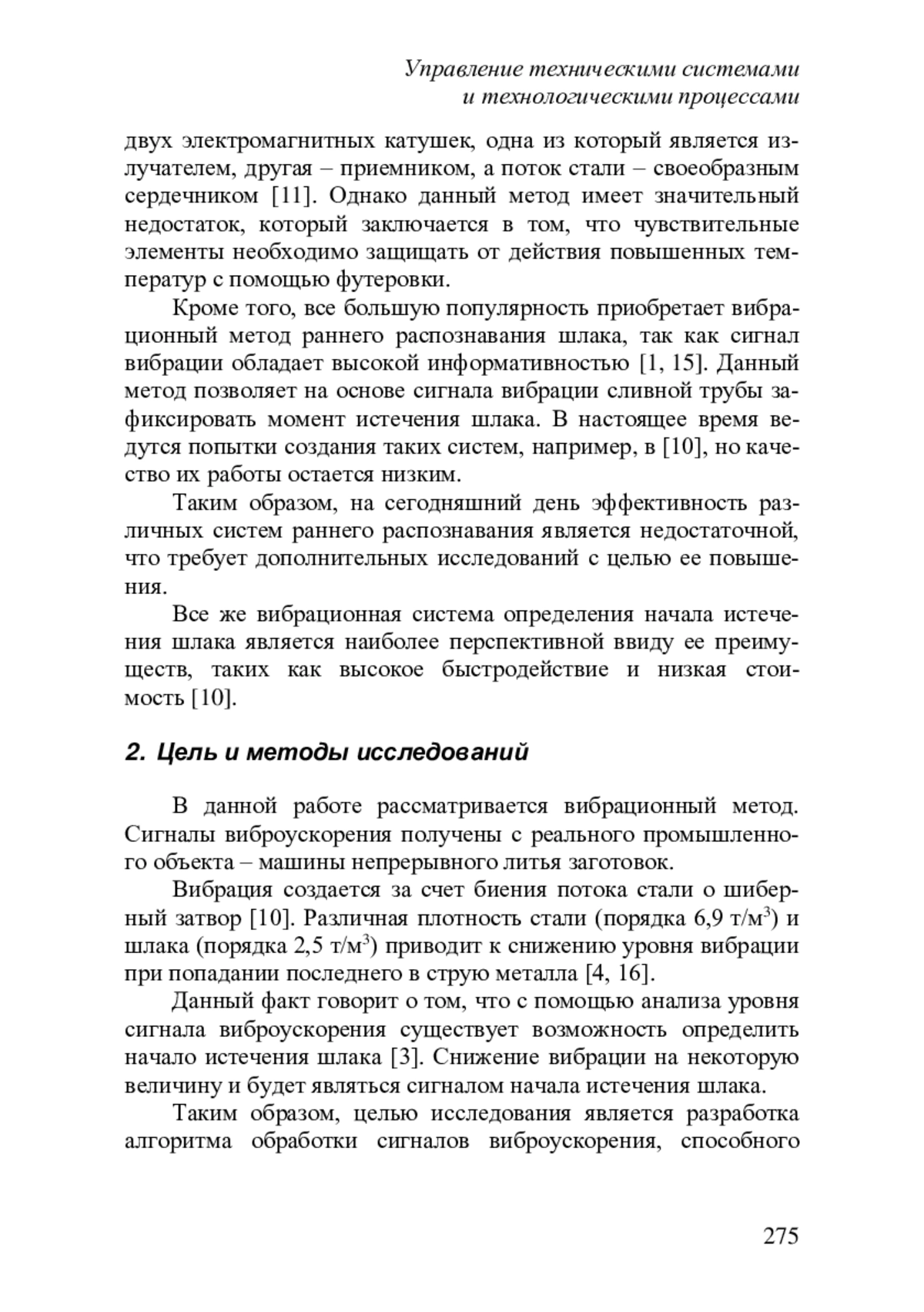 Управление техническими системами
и технологическими процессами

двух электромагнитных катушек, одна из который является излучателем, другая – приемником, а поток стали – своеобразным сердечником [11]. Однако данный метод имеет значительный недостаток, который заключается в том, что чувствительные элементы необходимо защищать от действия повышенных температур с помощью футеровки.

Кроме того, все большую популярность приобретает вибрационный метод раннего распознавания шлака, так как сигнал вибрации обладает высокой информативностью [1, 15]. Данный метод позволяет на основе сигнала вибрации сливной трубы зафиксировать момент истечения шлака. В настоящее время ведутся попытки создания таких систем, например, в [10], но качество их работы остается низким.

Таким образом, на сегодняшний день эффективность различных систем раннего распознавания является недостаточной, что требует дополнительных исследований с целью ее повышения.

Все же вибрационная система определения начала истечения шлака является наиболее перспективной ввиду ее преимуществ, таких как высокое быстродействие и низкая стоимость [10].

2. Цель и методы исследований

В данной работе рассматривается вибрационный метод. Сигналы виброускорения получены с реального промышленного объекта – машины непрерывного литья заготовок.

Вибрация создается за счет биения потока стали о шиберный затвор [10]. Различная плотность стали (порядка 6,9 т/м$^3$) и шлака (порядка 2,5 т/м$^3$) приводит к снижению уровня вибрации при попадании последнего в струю металла [4, 16].

Данный факт говорит о том, что с помощью анализа уровня сигнала виброускорения существует возможность определить начало истечения шлака [3]. Снижение вибрации на некоторую величину и будет являться сигналом начала истечения шлака.

Таким образом, целью исследования является разработка алгоритма обработки сигналов виброускорения, способного

275